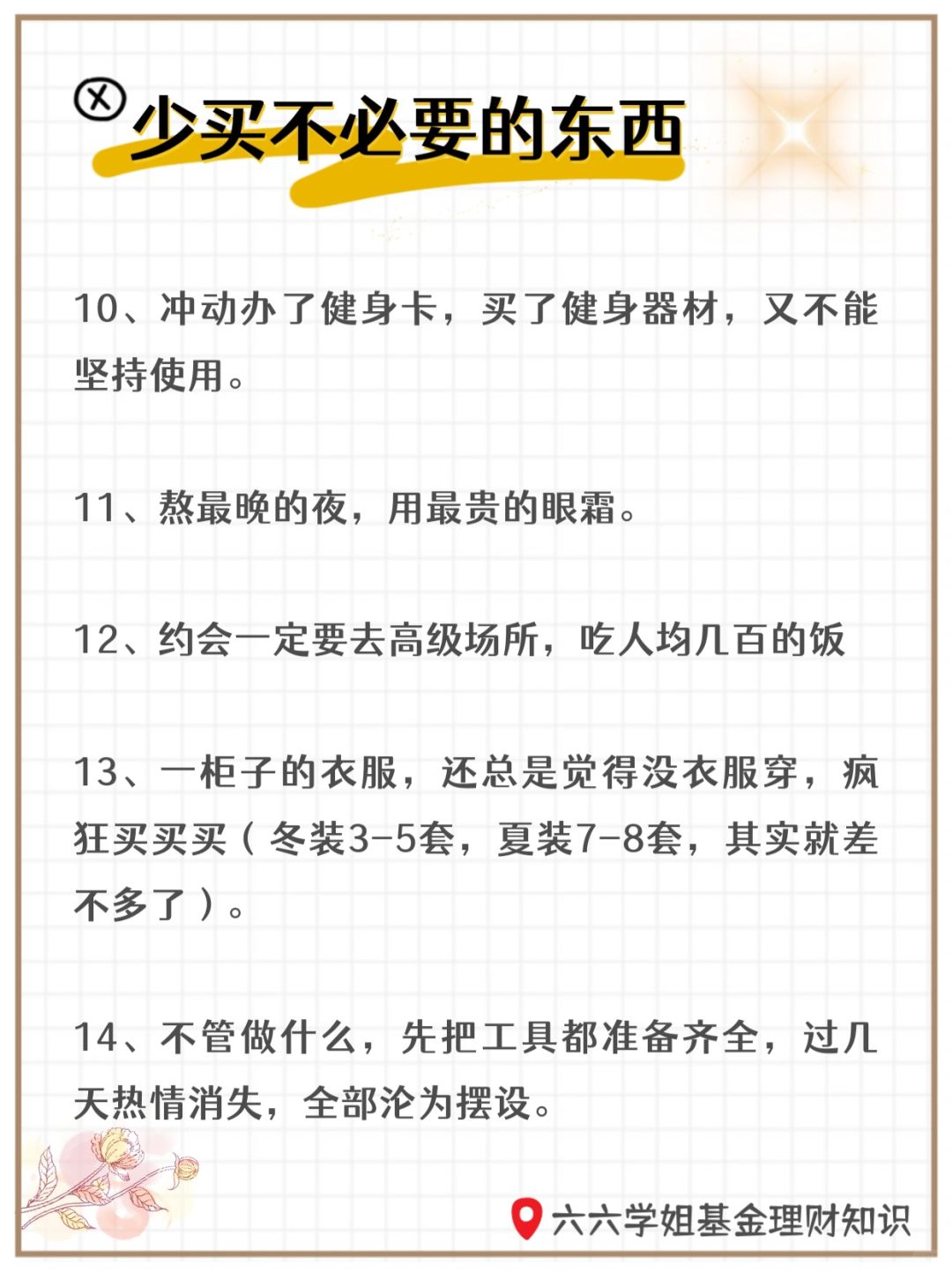 少买不必要的东西

10、冲动办了健身卡，买了健身器材，又不能坚持使用。

11、熬最晚的夜，用最贵的眼霜。

12、约会一定要去高级场所，吃人均几百的饭

13、一柜子的衣服，还总是觉得没衣服穿，疯狂买买买（冬装3-5套，夏装7-8套，其实就差不多了）。

14、不管做什么，先把工具都准备齐全，过几天热情消失，全部沦为摆设。

六六学姐基金理财知识